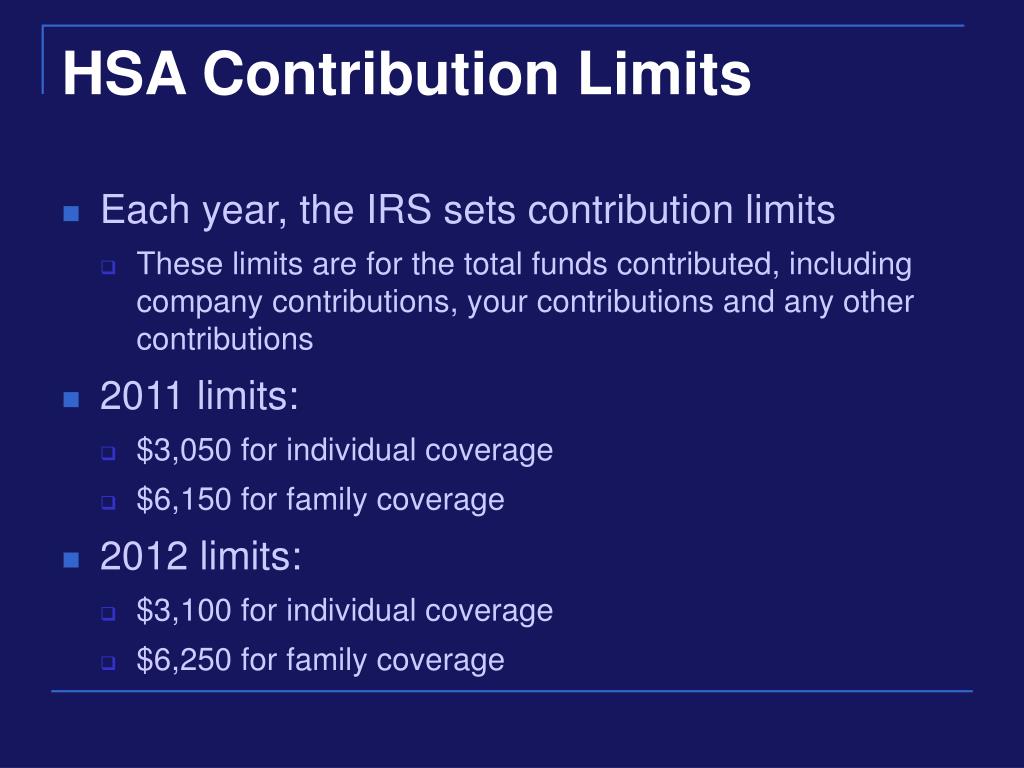 HSA Contribution Limits

- Each year, the IRS sets contribution limits
  - These limits are for the total funds contributed, including company contributions, your contributions and any other contributions
- 2011 limits:
  - \$3,050 for individual coverage
  - \$6,150 for family coverage
- 2012 limits:
  - \$3,100 for individual coverage
  - \$6,250 for family coverage